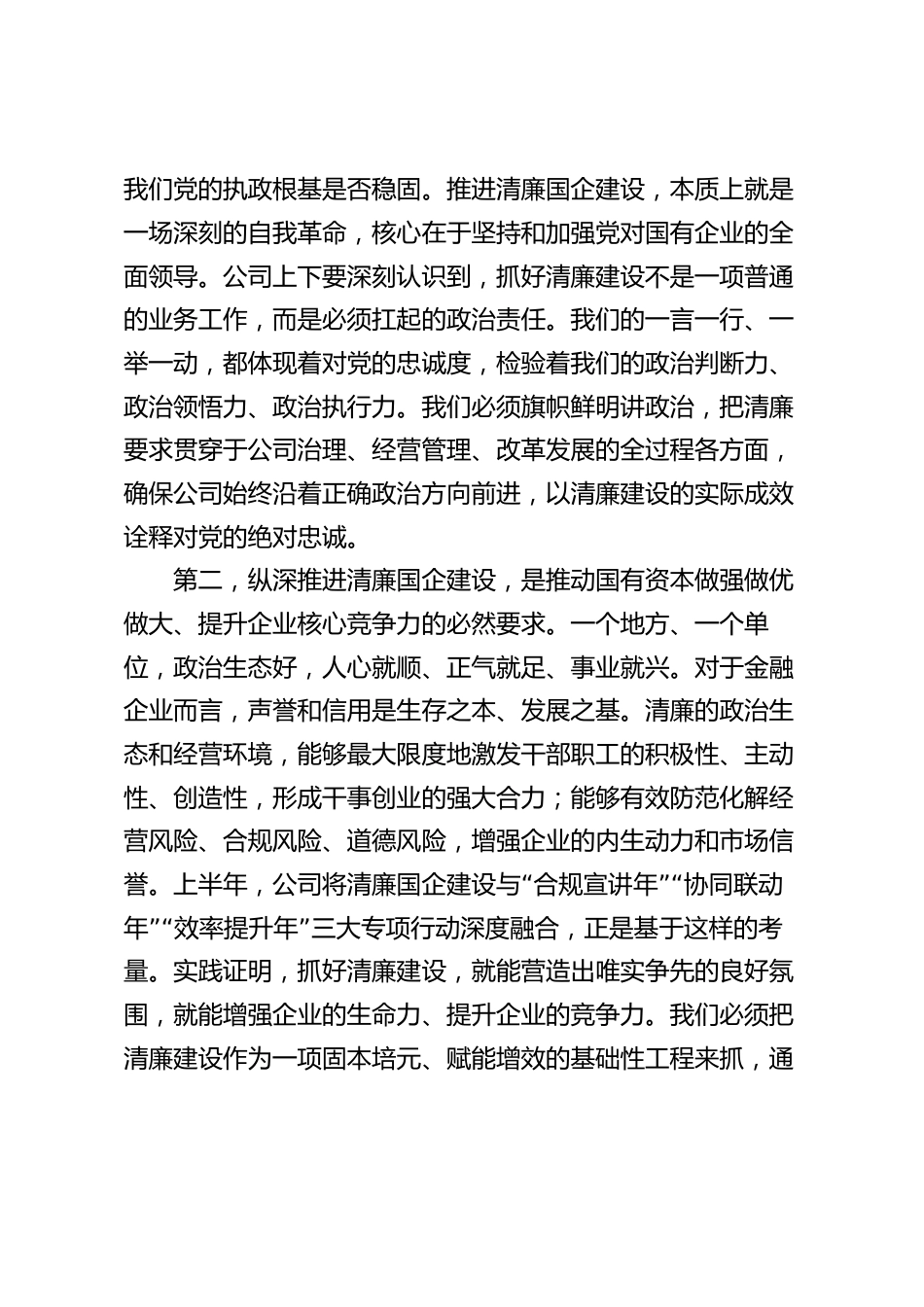 我们党的执政根基是否稳固。推进清廉国企建设，本质上就是一场深刻的自我革命，核心在于坚持和加强党对国有企业的全面领导。公司上下要深刻认识到，抓好清廉建设不是一项普通的业务工作，而是必须扛起的政治责任。我们的一言一行、一举一动，都体现着对党的忠诚度，检验着我们的政治判断力、政治领悟力、政治执行力。我们必须旗帜鲜明讲政治，把清廉要求贯穿于公司治理、经营管理、改革发展的全过程各方面，确保公司始终沿着正确政治方向前进，以清廉建设的实际成效诠释对党的绝对忠诚。

第二，纵深推进清廉国企建设，是推动国有资本做强做优做大、提升企业核心竞争力的必然要求。一个地方、一个单位，政治生态好，人心就顺、正气就足、事业就兴。对于金融企业而言，声誉和信用是生存之本、发展之基。清廉的政治生态和经营环境，能够最大限度地激发干部职工的积极性、主动性、创造性，形成干事创业的强大合力；能够有效防范化解经营风险、合规风险、道德风险，增强企业的内生动力和市场信誉。上半年，公司将清廉国企建设与“合规宣讲年”“协同联动年”“效率提升年”三大专项行动深度融合，正是基于这样的考量。实践证明，抓好清廉建设，就能营造出唯实争先的良好氛围，就能增强企业的生命力、提升企业的竞争力。我们必须把清廉建设作为一项固本培元、赋能增效的基础性工程来抓，通